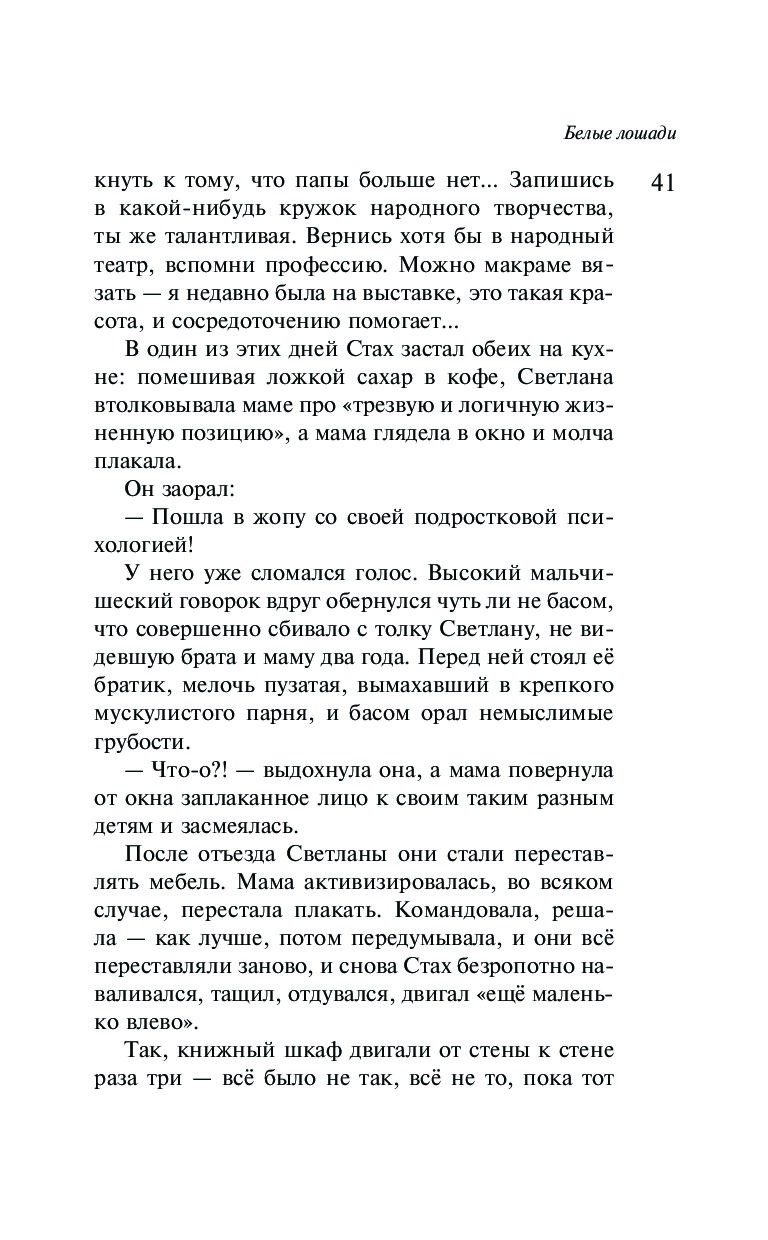 Белые лошади

41

кнуть к тому, что папы больше нет... Запишись в какой-нибудь кружок народного творчества, ты же талантливая. Вернись хотя бы в народный театр, вспомни профессию. Можно макраме вязать — я недавно была на выставке, это такая красота, и сосредоточению помогает...

В один из этих дней Стах застал обеих на кухне: помешивая ложкой сахар в кофе, Светлана втолковывала маме про «трезвую и логичную жизненную позицию», а мама глядела в окно и молча плакала.

Он заорал:

— Пошла в жопу со своей подростковой психологией!

У него уже сломался голос. Высокий мальчишеский говорок вдруг обернулся чуть ли не басом, что совершенно сбивало с толку Светлану, не видевшую брата и маму два года. Перед ней стоял её братик, мелочь пузатая, вымахавший в крепкого мускулистого парня, и басом орал немыслимые грубости.

— Что-о?! — выдохнула она, а мама повернула от окна заплаканное лицо к своим таким разным детям и засмеялась.

После отъезда Светланы они стали переставлять мебель. Мама активизировалась, во всяком случае, перестала плакать. Командовала, решала — как лучше, потом передумывала, и они всё переставляли заново, и снова Стах безропотно наваливался, тащил, отдувался, двигал «ещё маленько влево».

Так, книжный шкаф двигали от стены к стене раза три — всё было не так, всё не то, пока тот